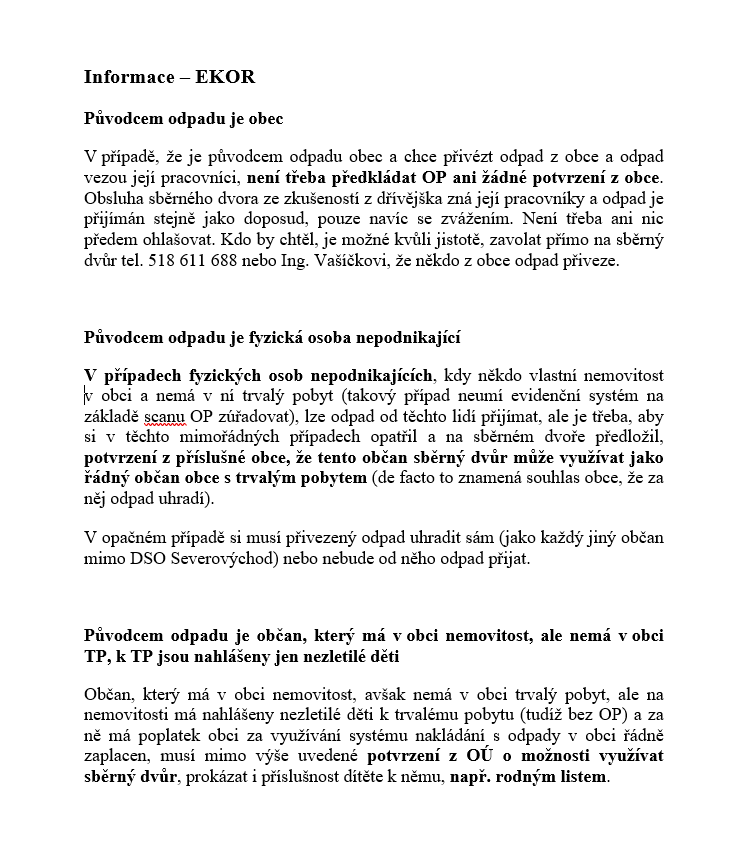 Informace – EKOR

Původcem odpadu je obec

V případě, že je původcem odpadu obec a chce přivézt odpad z obce a odpad vezou její pracovníci, není třeba předkládat OP ani žádné potvrzení z obce. Obsluha sběrného dvora ze zkušeností z dřívějška zná její pracovníky a odpad je přijímán stejně jako doposud, pouze navíc se zvážením. Není třeba ani nic předem ohlašovat. Kdo by chtěl, je možné kvůli jistotě, zavolat přímo na sběrný dvůr tel. 518 611 688 nebo Ing. Vašíčkovi, že někdo z obce odpad přiveze.

Původcem odpadu je fyzická osoba nepodnikající

V případech fyzických osob nepodnikajících, kdy někdo vlastní nemovitost v obci a nemá v ní trvalý pobyt (takový případ neumí evidenční systém na základě scanu OP zúřadovat), lze odpad od těchto lidí přijímat, ale je třeba, aby si v těchto mimořádných případech opatřil a na sběrném dvoře předložil, potvrzení z příslušné obce, že tento občan sběrný dvůr může využívat jako řádný občan obce s trvalým pobytem (de facto to znamená souhlas obce, že za něj odpad uhradí).

V opačném případě si musí přivezený odpad uhradit sám (jako každý jiný občan mimo DSO Severovýchod) nebo nebude od něho odpad přijat.

Původcem odpadu je občan, který má v obci nemovitost, ale nemá v obci TP, k TP jsou nahlášeny jen nezletilé děti

Občan, který má v obci nemovitost, avšak nemá v obci trvalý pobyt, ale na nemovitosti má nahlášeny nezletilé děti k trvalému pobytu (tudíž bez OP) a za ně má poplatek obci za využívání systému nakládání s odpady v obci řádně zaplacen, musí mimo výše uvedené potvrzení z OÚ o možnosti využívat sběrný dvůr, prokázat i příslušnost dítěte k němu, např. rodným listem.